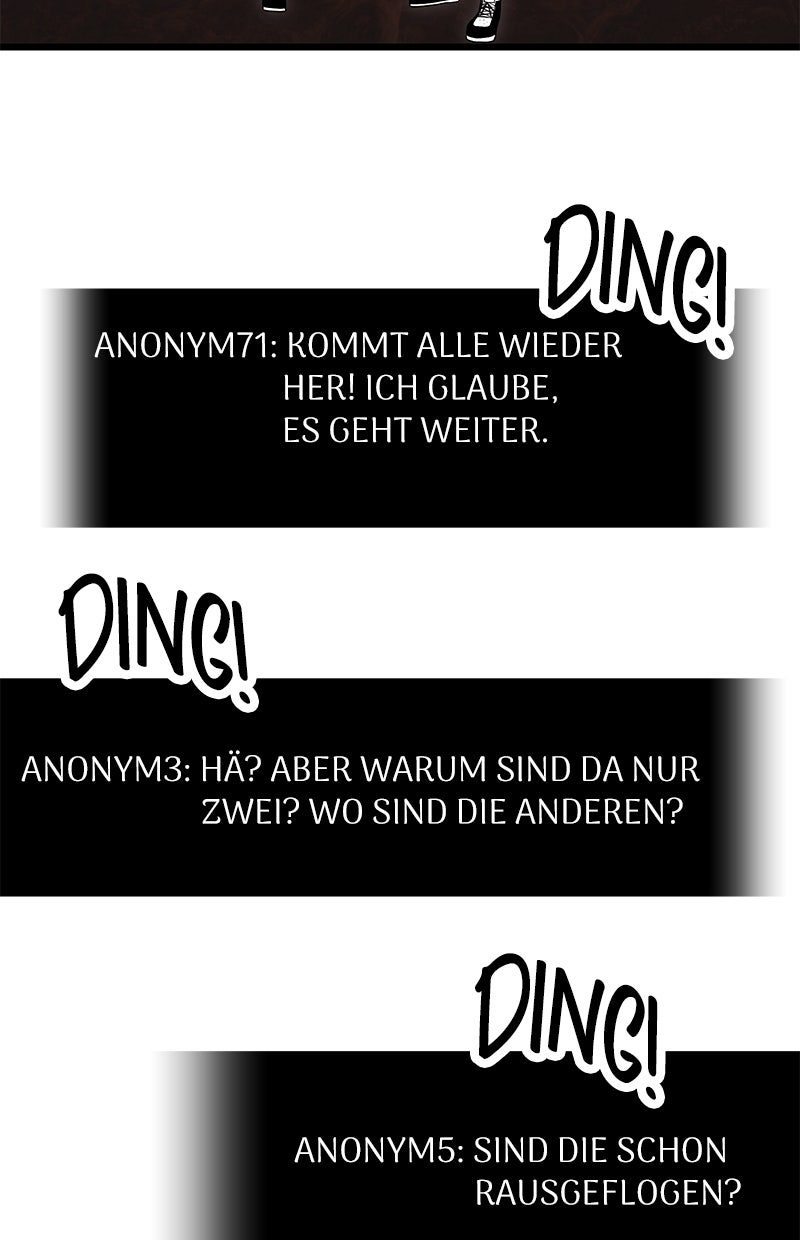 DING!

ANONYM71: KOMMT ALLE WIEDER HER! ICH GLAUBE, ES GEHT WEITER.

DING!

ANONYM3: HÄ? ABER WARUM SIND DA NUR ZWEI? WO SIND DIE ANDEREN?

DING!

ANONYM5: SIND DIE SCHON RAUSGEFLOGEN?